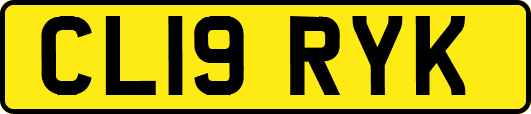 CL19 RYK